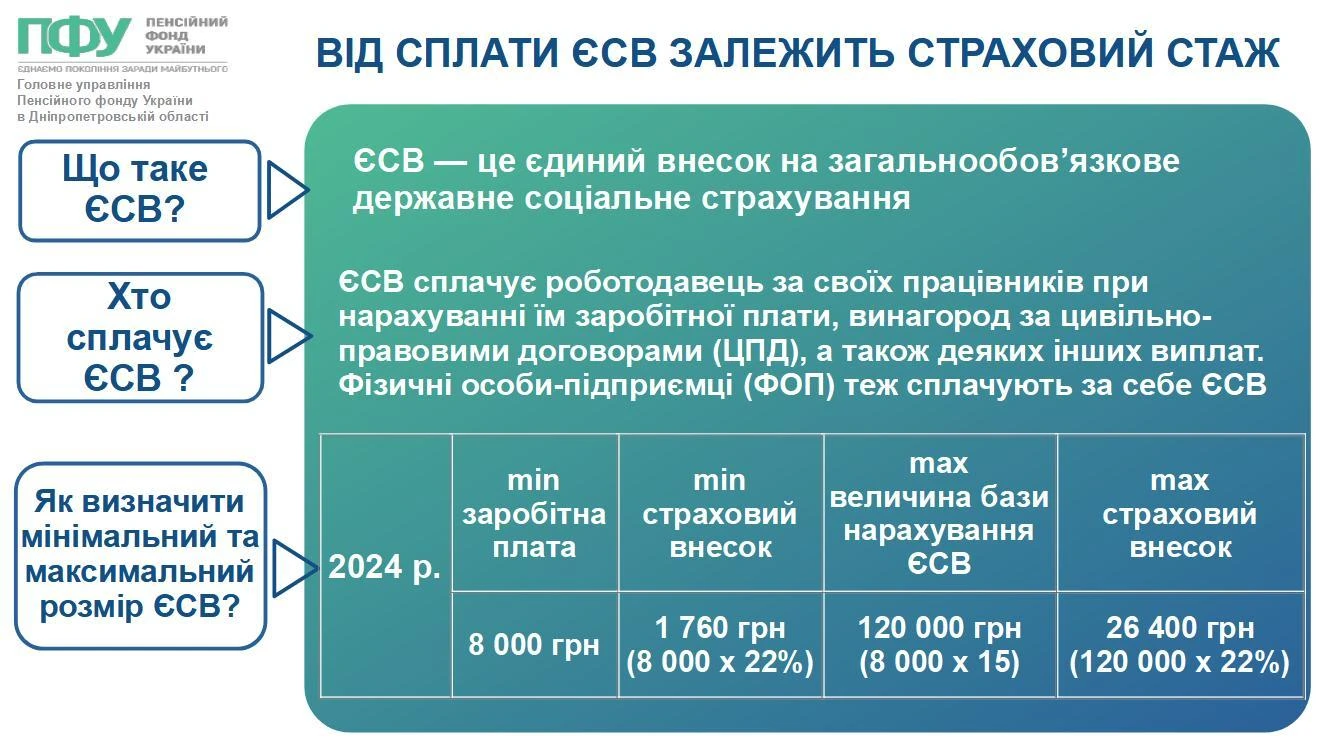 ПФУ ПЕНСІЙНИЙ ФОНД УКРАЇНИ
ЄДНАЄМО ПОКОЛІННЯ ЗАРАДИ МАЙБУТНЬОГО
Головне управління Пенсійного фонду України в Дніпропетровській області

ВІД СПЛАТИ ЄСВ ЗАЛЕЖИТЬ СТРАХОВИЙ СТАЖ

Що таке ЄСВ?

ЄСВ — це єдиний внесок на загальнообов'язкове державне соціальне страхування

Хто сплачує ЄСВ ?

ЄСВ сплачує роботодавець за своїх працівників при нарахуванні їм заробітної плати, винагород за цивільно-правовими договорами (ЦПД), а також деяких інших виплат. Фізичні особи-підприємці (ФОП) теж сплачують за себе ЄСВ

Як визначити мінімальний та максимальний розмір ЄСВ?

| 2024 р. | min заробітна плата | min страховий внесок | max величина бази нарахування ЄСВ | max страховий внесок |
|---|---|---|---|---|
| | 8 000 грн | 1 760 грн (8 000 х 22%) | 120 000 грн (8 000 х 15) | 26 400 грн (120 000 х 22%) |